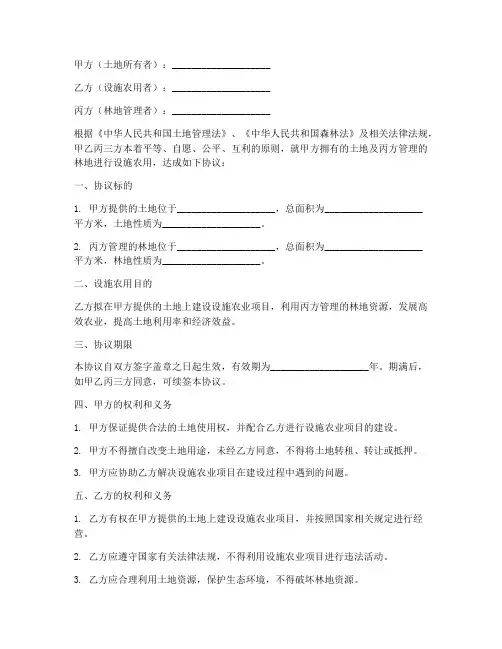 甲方（土地所有者）：____________________

乙方（设施农用者）：____________________

丙方（林地管理者）：____________________

根据《中华人民共和国土地管理法》、《中华人民共和国森林法》及相关法律法规，甲乙丙三方本着平等、自愿、公平、互利的原则，就甲方拥有的土地及丙方管理的林地进行设施农用，达成如下协议：

一、协议标的

1. 甲方提供的土地位于____________________，总面积为____________________平方米，土地性质为____________________。

2. 丙方管理的林地位于____________________，总面积为____________________平方米，林地性质为____________________。

二、设施农用目的

乙方拟在甲方提供的土地上建设设施农业项目，利用丙方管理的林地资源，发展高效农业，提高土地利用率和经济效益。

三、协议期限

本协议自双方签字盖章之日起生效，有效期为____________________年。期满后，如甲乙丙三方同意，可续签本协议。

四、甲方的权利和义务

1. 甲方保证提供合法的土地使用权，并配合乙方进行设施农业项目的建设。

2. 甲方不得擅自改变土地用途，未经乙方同意，不得将土地转租、转让或抵押。

3. 甲方应协助乙方解决设施农业项目在建设过程中遇到的问题。

五、乙方的权利和义务

1. 乙方有权在甲方提供的土地上建设设施农业项目，并按照国家相关规定进行经营。

2. 乙方应遵守国家有关法律法规，不得利用设施农业项目进行违法活动。

3. 乙方应合理利用土地资源，保护生态环境，不得破坏林地资源。